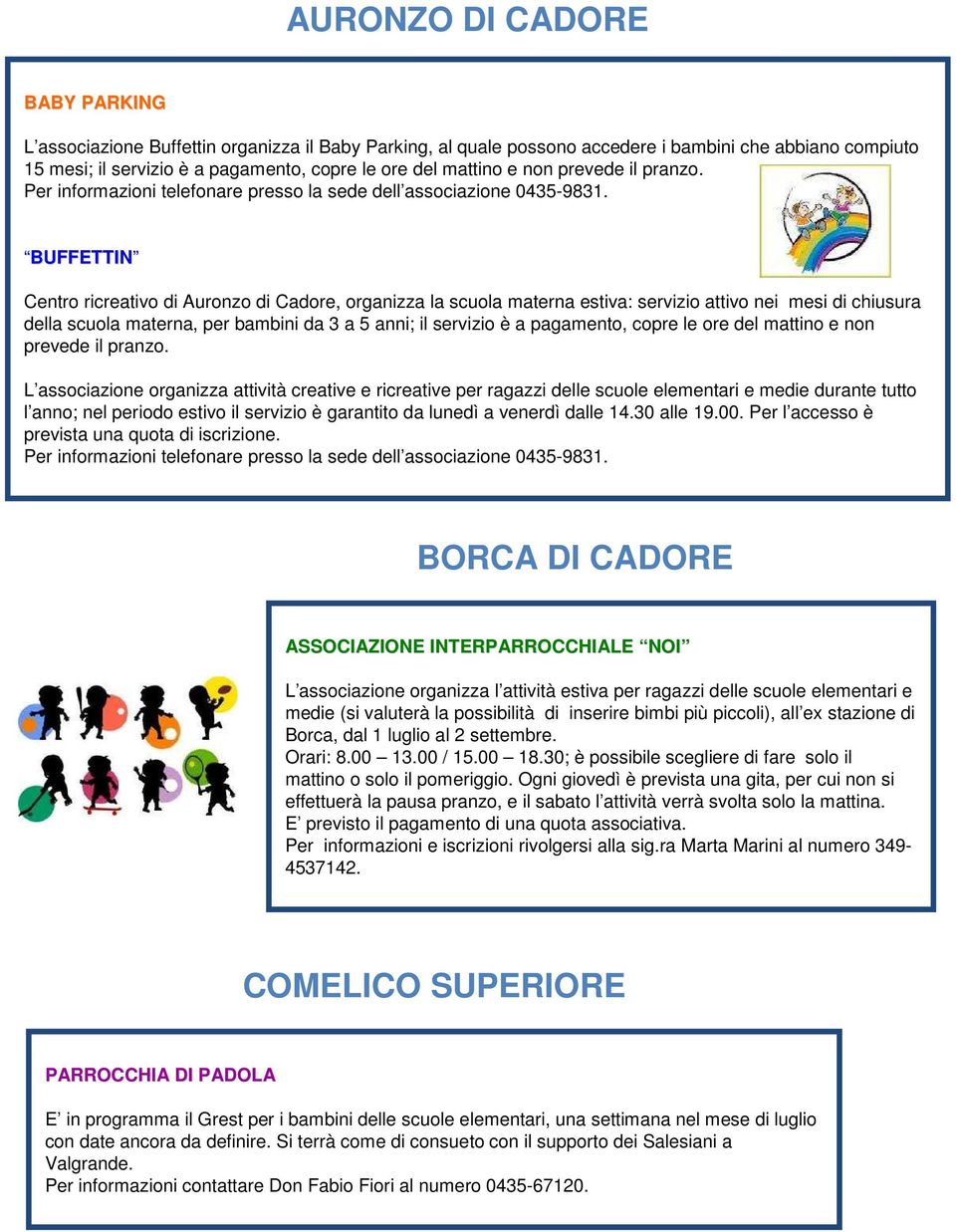 AURONZO DI CADORE

BABY PARKING

L’associazione Buffettin organizza il Baby Parking, al quale possono accedere i bambini che abbiano compiuto 15 mesi; il servizio è a pagamento, copre le ore del mattino e non prevede il pranzo.
Per informazioni telefonare presso la sede dell’associazione 0435-9831.

“BUFFETTIN”

Centro ricreativo di Auronzo di Cadore, organizza la scuola materna estiva: servizio attivo nei mesi di chiusura della scuola materna, per bambini da 3 a 5 anni; il servizio è a pagamento, copre le ore del mattino e non prevede il pranzo.

L’associazione organizza attività creative e ricreative per ragazzi delle scuole elementari e medie durante tutto l’anno; nel periodo estivo il servizio è garantito da lunedì a venerdì dalle 14.30 alle 19.00. Per l’accesso è prevista una quota di iscrizione.
Per informazioni telefonare presso la sede dell’associazione 0435-9831.

BORCA DI CADORE

ASSOCIAZIONE INTERPARROCCHIALE “NOI”

L’associazione organizza l’attività estiva per ragazzi delle scuole elementari e medie (si valuterà la possibilità di inserire bimbi più piccoli), all’ex stazione di Borca, dal 1 luglio al 2 settembre.
Orari: 8.00 – 13.00 / 15.00 – 18.30; è possibile scegliere di fare solo il mattino o solo il pomeriggio. Ogni giovedì è prevista una gita, per cui non si effettuerà la pausa pranzo, e il sabato l’attività verrà svolta solo la mattina.
E’ previsto il pagamento di una quota associativa.
Per informazioni e iscrizioni rivolgersi alla sig.ra Marta Marini al numero 349-4537142.

COMELICO SUPERIORE

PARROCCHIA DI PADOLA

E’ in programma il Grest per i bambini delle scuole elementari, una settimana nel mese di luglio con date ancora da definire. Si terrà come di consueto con il supporto dei Salesiani a Valgrande.
Per informazioni contattare Don Fabio Fiori al numero 0435-67120.